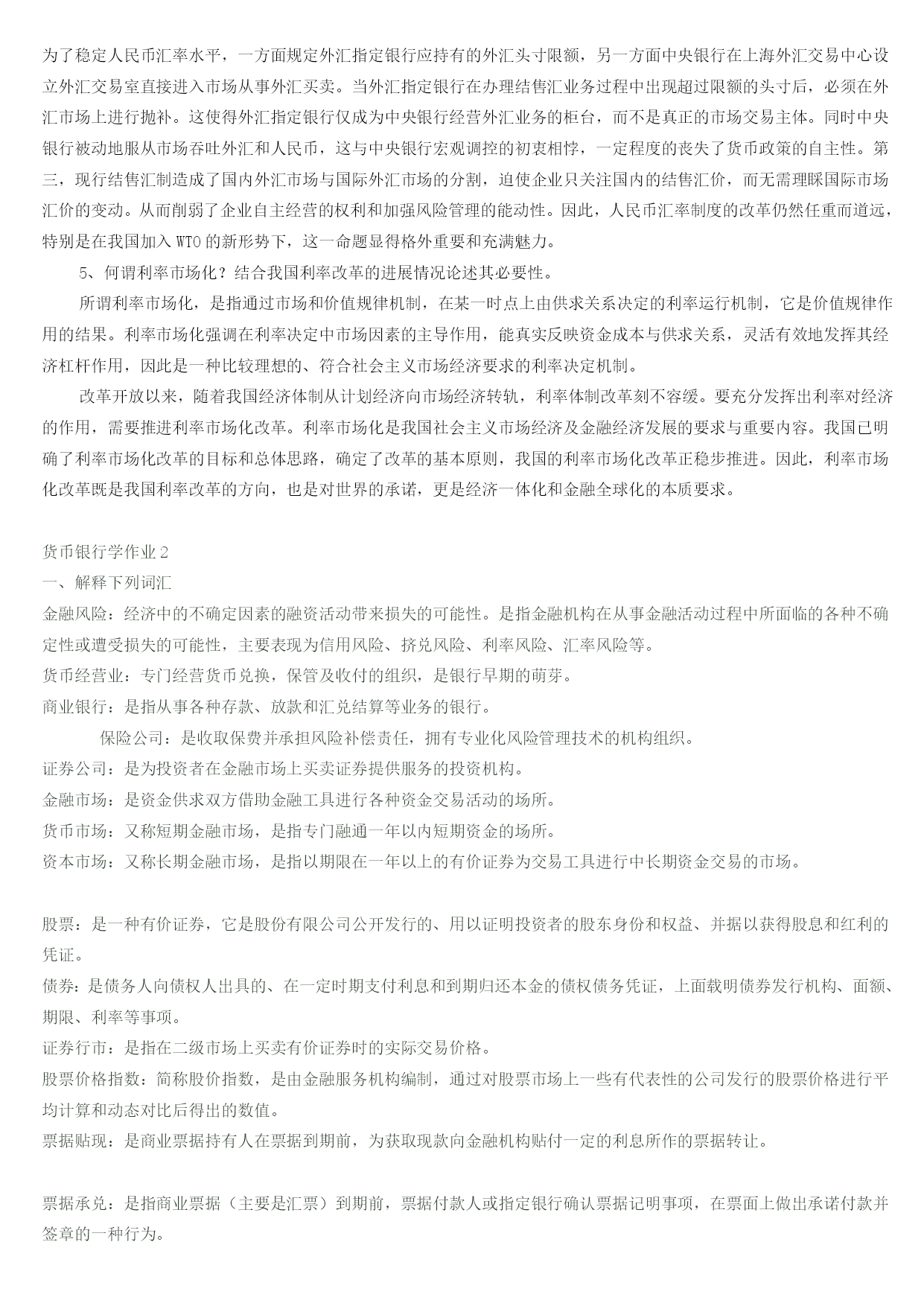 为了稳定人民币汇率水平，一方面规定外汇指定银行应持有的外汇头寸限额，另一方面中央银行在上海外汇交易中心设立外汇交易室直接进入市场从事外汇买卖。当外汇指定银行在办理结售汇业务过程中出现超过限额的头寸后，必须在外汇市场上进行抛补。这使得外汇指定银行仅成为中央银行经营外汇业务的柜台，而不是真正的市场交易主体。同时中央银行被动地服从市场吞吐外汇和人民币，这与中央银行宏观调控的初衷相悖，一定程度的丧失了货币政策的自主性。第三，现行结售汇制造成了国内外汇市场与国际外汇市场的分割，迫使企业只关注国内的结售汇价，而无需理睬国际市场汇价的变动。从而削弱了企业自主经营的权利和加强风险管理的能动性。因此，人民币汇率制度的改革仍然任重而道远，特别是在我国加入 WTO 的新形势下，这一命题显得格外重要和充满魅力。

5、何谓利率市场化？结合我国利率改革的进展情况论述其必要性。

所谓利率市场化，是指通过市场和价值规律机制，在某一时点上由供求关系决定的利率运行机制，它是价值规律作用的结果。利率市场化强调在利率决定中市场因素的主导作用，能真实反映资金成本与供求关系，灵活有效地发挥其经济杠杆作用，因此是一种比较理想的、符合社会主义市场经济要求的利率决定机制。

改革开放以来，随着我国经济体制从计划经济向市场经济转轨，利率体制改革刻不容缓。要充分发挥出利率对经济的作用，需要推进利率市场化改革。利率市场化是我国社会主义市场经济及金融经济发展的要求与重要内容。我国已明确了利率市场化改革的目标和总体思路，确定了改革的基本原则，我国的利率市场化改革正稳步推进。因此，利率市场化改革既是我国利率改革的方向，也是对世界的承诺，更是经济一体化和金融全球化的本质要求。

货币银行学作业 2
一、解释下列词汇
金融风险：经济中的不确定因素的融资活动带来损失的可能性。是指金融机构在从事金融活动过程中所面临的各种不确定性或遭受损失的可能性，主要表现为信用风险、挤兑风险、利率风险、汇率风险等。
货币经营业：专门经营货币兑换，保管及收付的组织，是银行早期的萌芽。
商业银行：是指从事各种存款、放款和汇兑结算等业务的银行。
保险公司：是收取保费并承担风险补偿责任，拥有专业化风险管理技术的机构组织。
证券公司：是为投资者在金融市场上买卖证券提供服务的投资机构。
金融市场：是资金供求双方借助金融工具进行各种资金交易活动的场所。
货币市场：又称短期金融市场，是指专门融通一年以内短期资金的场所。
资本市场：又称长期金融市场，是指以期限在一年以上的有价证券为交易工具进行中长期资金交易的市场。

股票：是一种有价证券，它是股份有限公司公开发行的、用以证明投资者的股东身份和权益、并据以获得股息和红利的凭证。
债券：是债务人向债权人出具的、在一定时期支付利息和到期归还本金的债权债务凭证，上面载明债券发行机构、面额、期限、利率等事项。
证券行市：是指在二级市场上买卖有价证券时的实际交易价格。
股票价格指数：简称股价指数，是由金融服务机构编制，通过对股票市场上一些有代表性的公司发行的股票价格进行平均计算和动态对比后得出的数值。
票据贴现：是商业票据持有人在票据到期前，为获取现款向金融机构贴付一定的利息所作的票据转让。

票据承兑：是指商业票据（主要是汇票）到期前，票据付款人或指定银行确认票据记明事项，在票面上做出承诺付款并签章的一种行为。